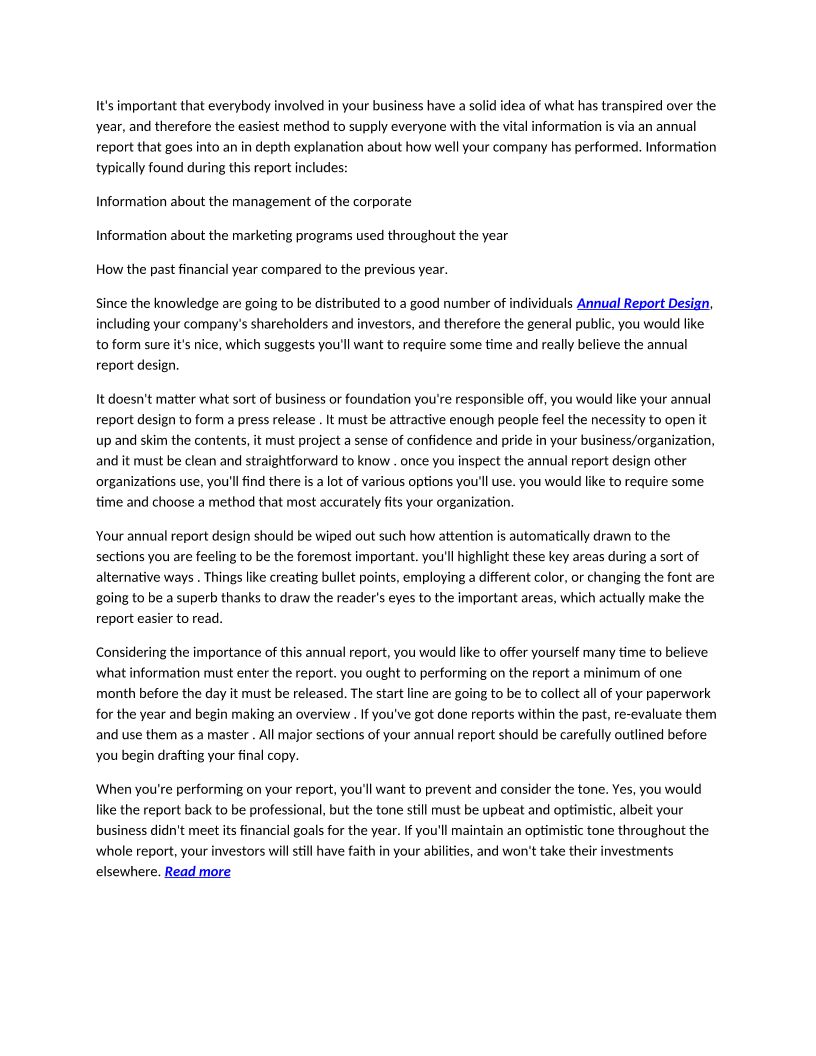 It's important that everybody involved in your business have a solid idea of what has transpired over the year, and therefore the easiest method to supply everyone with the vital information is via an annual report that goes into an in depth explanation about how well your company has performed. Information typically found during this report includes:

Information about the management of the corporate

Information about the marketing programs used throughout the year

How the past financial year compared to the previous year.

Since the knowledge are going to be distributed to a good number of individuals Annual Report Design, including your company's shareholders and investors, and therefore the general public, you would like to form sure it's nice, which suggests you'll want to require some time and really believe the annual report design.

It doesn't matter what sort of business or foundation you're responsible off, you would like your annual report design to form a press release . It must be attractive enough people feel the necessity to open it up and skim the contents, it must project a sense of confidence and pride in your business/organization, and it must be clean and straightforward to know . once you inspect the annual report design other organizations use, you'll find there is a lot of various options you'll use. you would like to require some time and choose a method that most accurately fits your organization.

Your annual report design should be wiped out such how attention is automatically drawn to the sections you are feeling to be the foremost important. you'll highlight these key areas during a sort of alternative ways . Things like creating bullet points, employing a different color, or changing the font are going to be a superb thanks to draw the reader's eyes to the important areas, which actually make the report easier to read.

Considering the importance of this annual report, you would like to offer yourself many time to believe what information must enter the report. you ought to performing on the report a minimum of one month before the day it must be released. The start line are going to be to collect all of your paperwork for the year and begin making an overview . If you've got done reports within the past, re-evaluate them and use them as a master . All major sections of your annual report should be carefully outlined before you begin drafting your final copy.

When you're performing on your report, you'll want to prevent and consider the tone. Yes, you would like the report back to be professional, but the tone still must be upbeat and optimistic, albeit your business didn't meet its financial goals for the year. If you'll maintain an optimistic tone throughout the whole report, your investors will still have faith in your abilities, and won't take their investments elsewhere. Read more